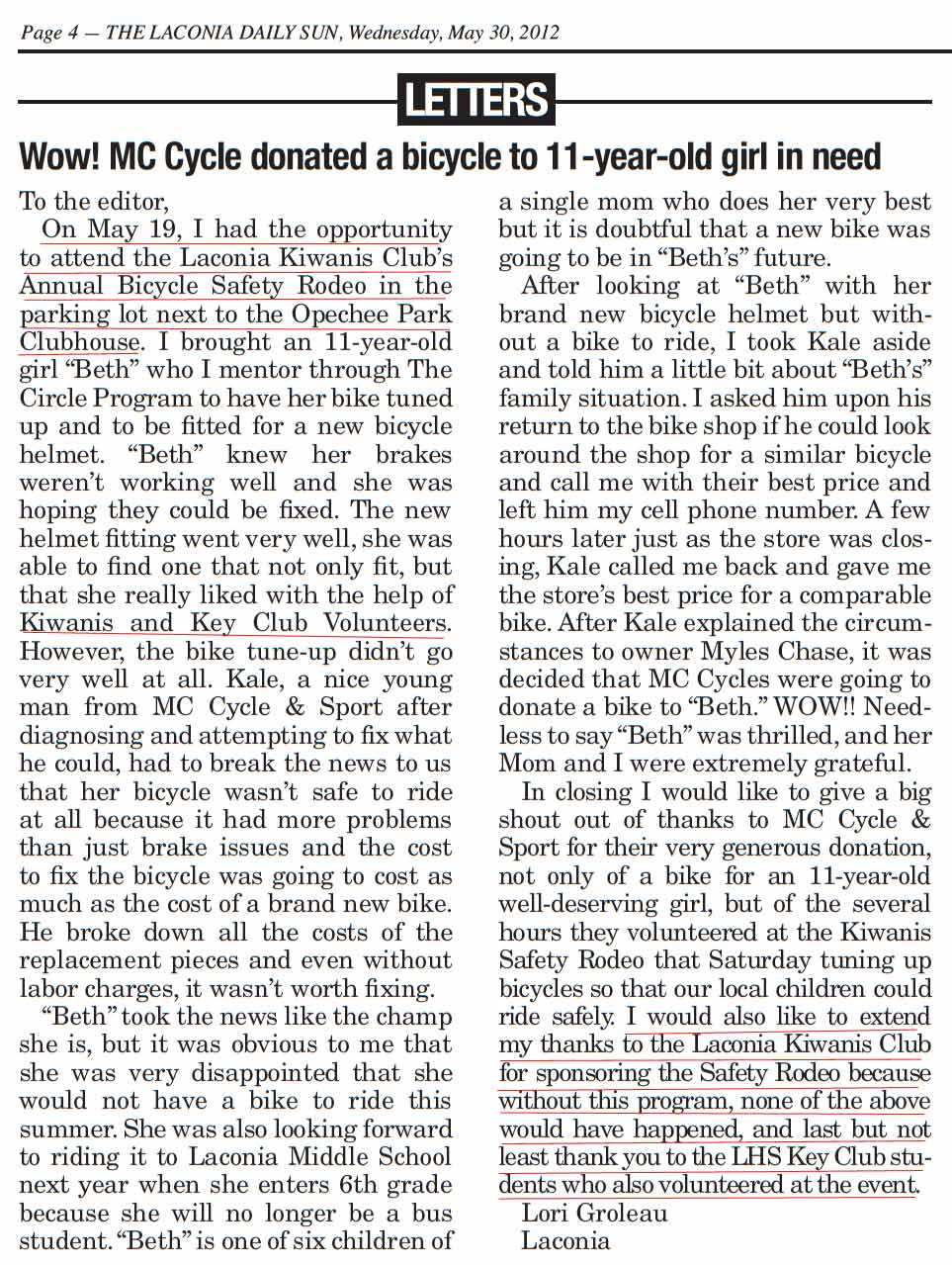 Page 4 — THE LACONIA DAILY SUN, Wednesday, May 30, 2012

LETTERS

Wow! MC Cycle donated a bicycle to 11-year-old girl in need

To the editor,

On May 19, I had the opportunity to attend the Laconia Kiwanis Club's Annual Bicycle Safety Rodeo in the parking lot next to the Opechee Park Clubhouse. I brought an 11-year-old girl "Beth" who I mentor through The Circle Program to have her bike tuned up and to be fitted for a new bicycle helmet. "Beth" knew her brakes weren't working well and she was hoping they could be fixed. The new helmet fitting went very well, she was able to find one that not only fit, but that she really liked with the help of Kiwanis and Key Club Volunteers. However, the bike tune-up didn't go very well at all. Kale, a nice young man from MC Cycle & Sport after diagnosing and attempting to fix what he could, had to break the news to us that her bicycle wasn't safe to ride at all because it had more problems than just brake issues and the cost to fix the bicycle was going to cost as much as the cost of a brand new bike. He broke down all the costs of the replacement pieces and even without labor charges, it wasn't worth fixing.

"Beth" took the news like the champ she is, but it was obvious to me that she was very disappointed that she would not have a bike to ride this summer. She was also looking forward to riding it to Laconia Middle School next year when she enters 6th grade because she will no longer be a bus student. "Beth" is one of six children of a single mom who does her very best but it is doubtful that a new bike was going to be in "Beth's" future.

After looking at "Beth" with her brand new bicycle helmet but without a bike to ride, I took Kale aside and told him a little bit about "Beth's" family situation. I asked him upon his return to the bike shop if he could look around the shop for a similar bicycle and call me with their best price and left him my cell phone number. A few hours later just as the store was closing, Kale called me back and gave me the store's best price for a comparable bike. After Kale explained the circumstances to owner Myles Chase, it was decided that MC Cycles were going to donate a bike to "Beth." WOW!! Needless to say "Beth" was thrilled, and her Mom and I were extremely grateful.

In closing I would like to give a big shout out of thanks to MC Cycle & Sport for their very generous donation, not only of a bike for an 11-year-old well-deserving girl, but of the several hours they volunteered at the Kiwanis Safety Rodeo that Saturday tuning up bicycles so that our local children could ride safely. I would also like to extend my thanks to the Laconia Kiwanis Club for sponsoring the Safety Rodeo because without this program, none of the above would have happened, and last but not least thank you to the LHS Key Club students who also volunteered at the event.

Lori Groleau
Laconia